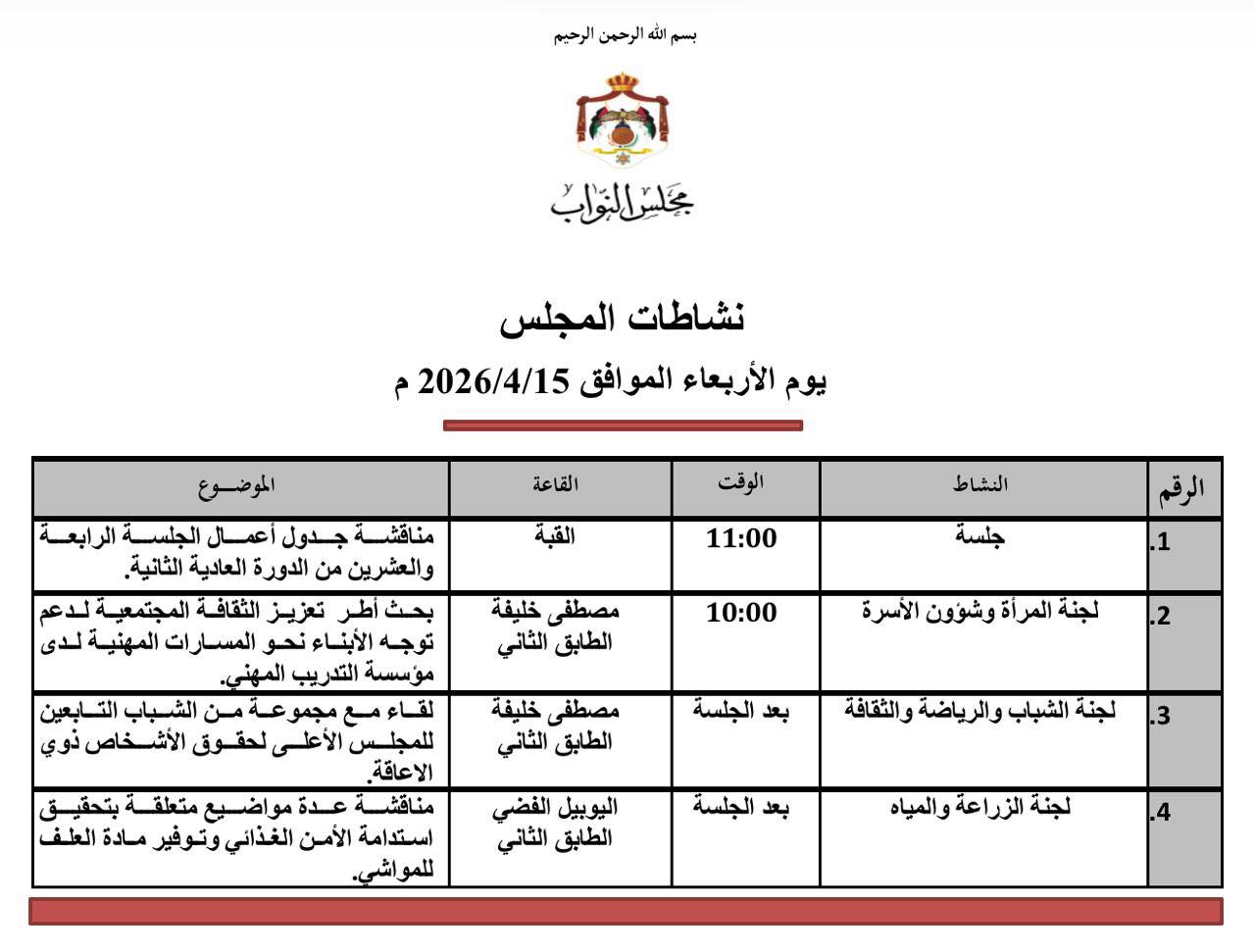 بسم الله الرحمن الرحيم

مجلس النواب

نشاطات المجلس

يوم الأربعاء الموافق 2026/4/15 م

| الرقم | النشاط | الوقت | القاعة | الموضوع |
|---|---|---|---|---|
| .1 | جلسة | 11:00 | القبة | مناقشة جدول أعمال الجلسة الرابعة والعشرين من الدورة العادية الثانية. |
| .2 | لجنة المرأة وشؤون الأسرة | 10:00 | مصطفى خليفة الطابق الثاني | بحث أطر تعزيز الثقافة المجتمعية لدعم توجه الأبناء نحو المسارات المهنية لدى مؤسسة التدريب المهني. |
| .3 | لجنة الشباب والرياضة والثقافة | بعد الجلسة | مصطفى خليفة الطابق الثاني | لقاء مع مجموعة من الشباب التابعين للمجلس الأعلى لحقوق الأشخاص ذوي الاعاقة. |
| .4 | لجنة الزراعة والمياه | بعد الجلسة | اليوبيل الفضي الطابق الثاني | مناقشة عدة مواضيع متعلقة بتحقيق استدامة الأمن الغذائي وتوفير مادة العلف للمواشي. |